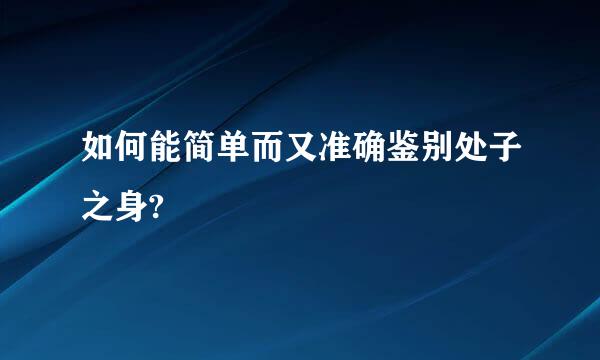 如何能简单而又准确鉴别处子之身?